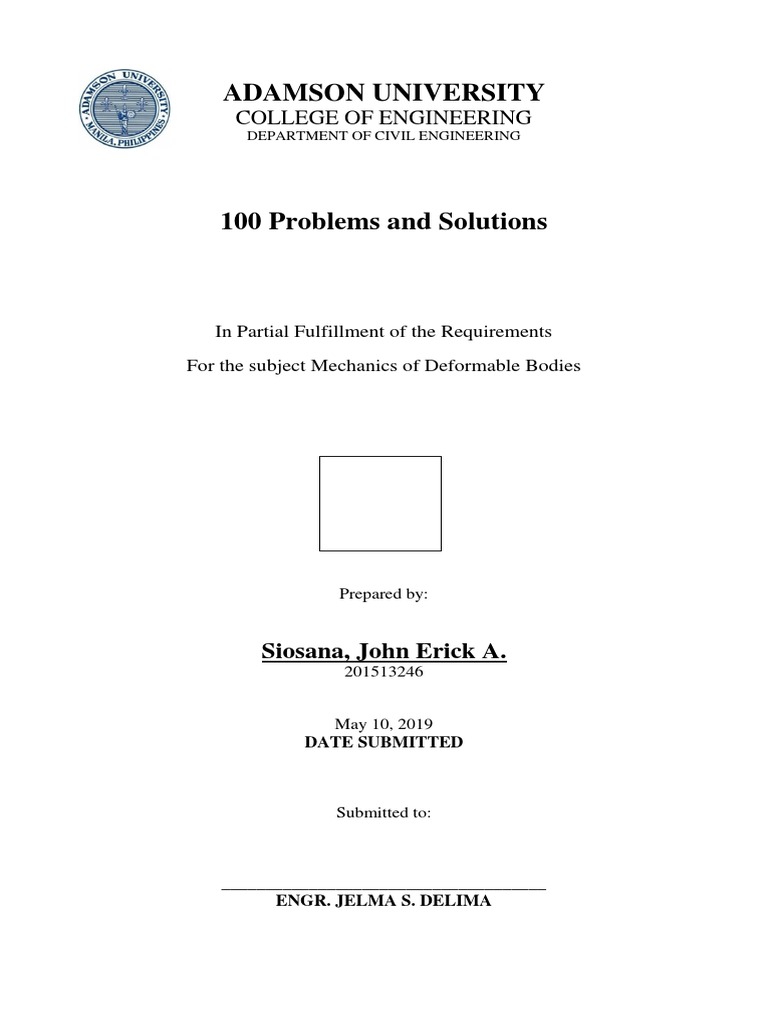 ADAMSON UNIVERSITY
MANILA, PHILIPPINES

ADAMSON UNIVERSITY
COLLEGE OF ENGINEERING
DEPARTMENT OF CIVIL ENGINEERING

100 Problems and Solutions

In Partial Fulfillment of the Requirements

For the subject Mechanics of Deformable Bodies

Prepared by:

Siosana, John Erick A.
201513246

May 10, 2019
DATE SUBMITTED

Submitted to:

ENGR. JELMA S. DELIMA